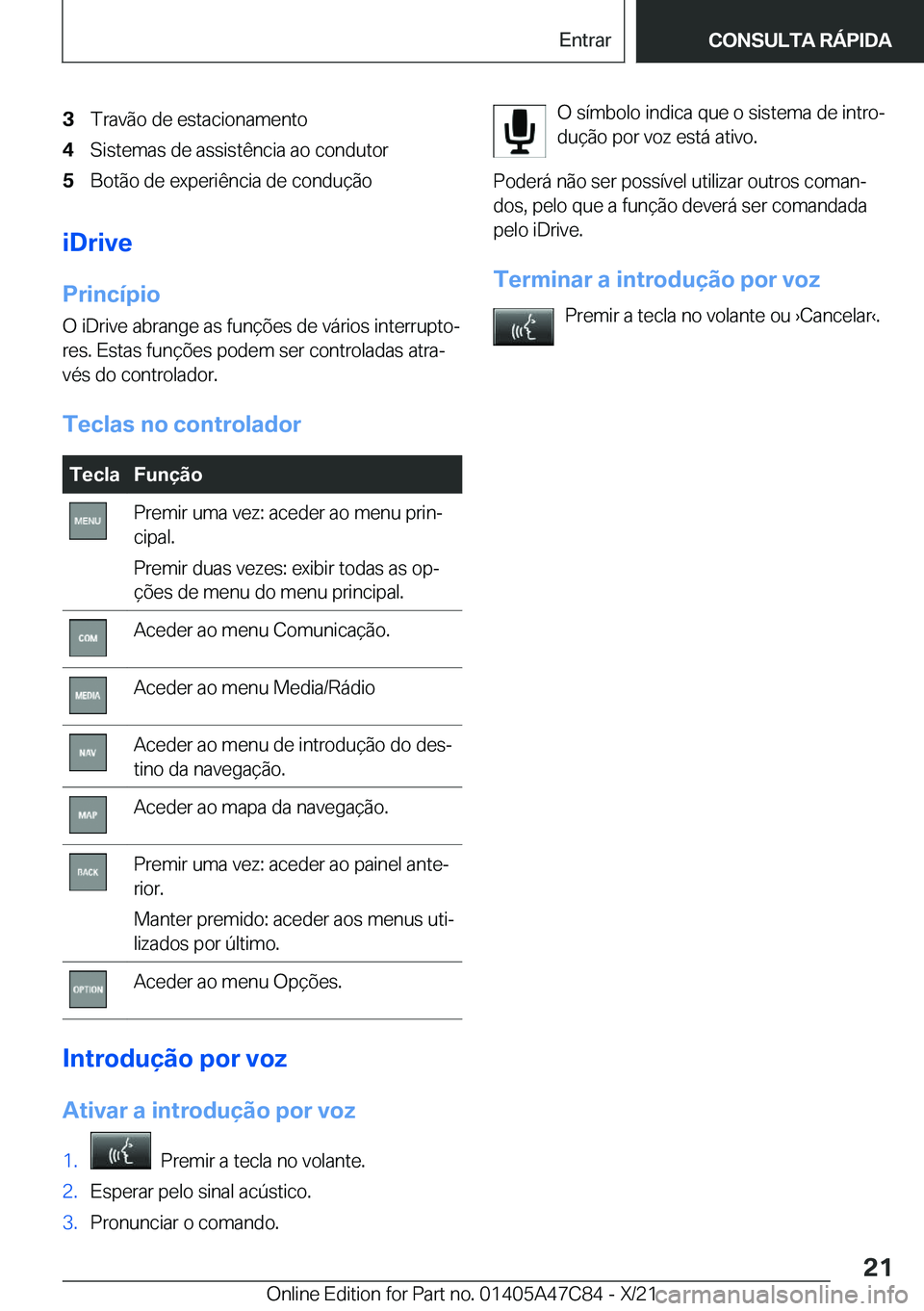 Entrar CONSULTA RÁPIDA

3 Travão de estacionamento
4 Sistemas de assistência ao condutor
5 Botão de experiência de condução

iDrive

Princípio

O iDrive abrange as funções de vários interruptores. Estas funções podem ser controladas através do controlador.

Teclas no controlador

| Tecla | Função |
|---|---|
| MENU | Premir uma vez: aceder ao menu principal. Premir duas vezes: exibir todas as opções de menu do menu principal. |
| COM | Aceder ao menu Comunicação. |
| MEDIA | Aceder ao menu Media/Rádio |
| NAV | Aceder ao menu de introdução do destino da navegação. |
| MAP | Aceder ao mapa da navegação. |
| BACK | Premir uma vez: aceder ao painel anterior. Manter premido: aceder aos menus utilizados por último. |
| OPTION | Aceder ao menu Opções. |

Introdução por voz

Ativar a introdução por voz

1. Premir a tecla no volante.
2. Esperar pelo sinal acústico.
3. Pronunciar o comando.

O símbolo indica que o sistema de introdução por voz está ativo.

Poderá não ser possível utilizar outros comandos, pelo que a função deverá ser comandada pelo iDrive.

Terminar a introdução por voz

Premir a tecla no volante ou ›Cancelar‹.

21

Online Edition for Part no. 01405A47C84 - X/21 carmanualsonline.info